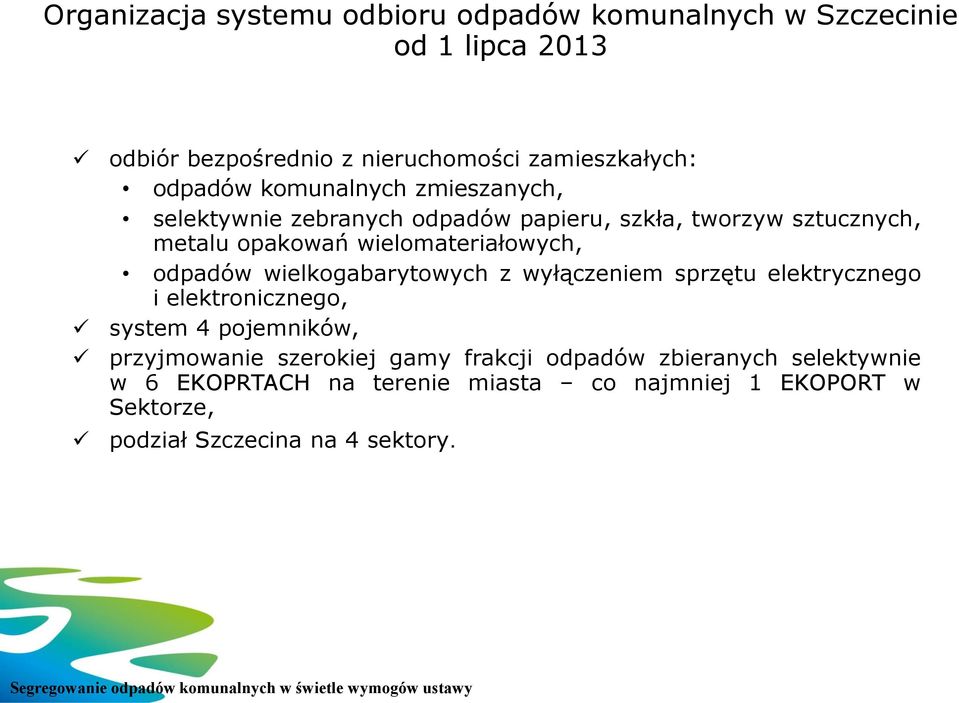 Organizacja systemu odbioru odpadów komunalnych w Szczecinie od 1 lipca 2013

✓ odbiór bezpośrednio z nieruchomości zamieszkałych:
• odpadów komunalnych zmieszanych,
• selektywnie zebranych odpadów papieru, szkła, tworzyw sztucznych, metalu opakowań wielomateriałowych,
• odpadów wielkogabarytowych z wyłączeniem sprzętu elektrycznego i elektronicznego,
✓ system 4 pojemników,
✓ przyjmowanie szerokiej gamy frakcji odpadów zbieranych selektywnie w 6 EKOPRTACH na terenie miasta – co najmniej 1 EKOPORT w Sektorze,
✓ podział Szczecina na 4 sektory.

Segregowanie odpadów komunalnych w świetle wymogów ustawy